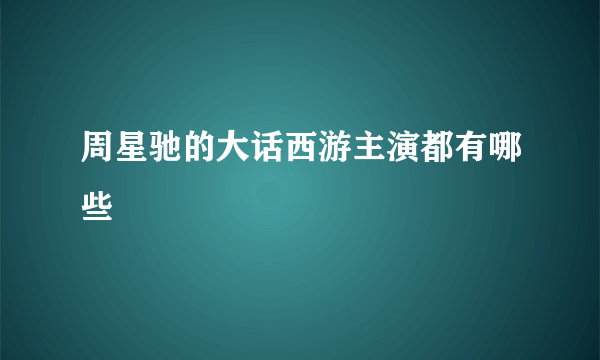 周星驰的大话西游主演都有哪些